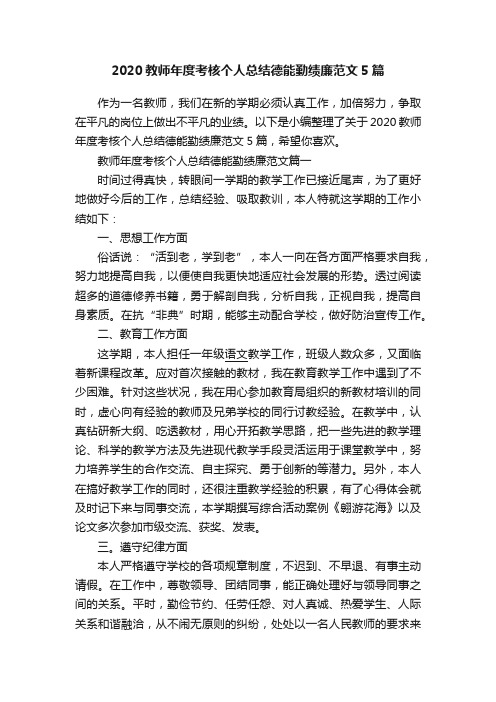 2020 教师年度考核个人总结德能勤绩廉范文 5 篇

作为一名教师，我们在新的学期必须认真工作，加倍努力，争取在平凡的岗位上做出不平凡的业绩。以下是小编整理了关于 2020 教师年度考核个人总结德能勤绩廉范文 5 篇，希望你喜欢。

教师年度考核个人总结德能勤绩廉范文篇一

时间过得真快，转眼间一学期的教学工作已接近尾声，为了更好地做好今后的工作，总结经验、吸取教训，本人特就这学期的工作小结如下：

一、思想工作方面

俗话说：“活到老，学到老”，本人一向在各方面严格要求自我，努力地提高自我，以便使自我更快地适应社会发展的形势。透过阅读超多的道德修养书籍，勇于解剖自我，分析自我，正视自我，提高自身素质。在抗“非典”时期，能够主动配合学校，做好防治宣传工作。

二、教育工作方面

这学期，本人担任一年级语文教学工作，班级人数众多，又面临着新课程改革。应对首次接触的教材，我在教育教学工作中遇到了不少困难。针对这些状况，我在用心参加教育局组织的新教材培训的同时，虚心向有经验的教师及兄弟学校的同行讨教经验。在教学中，认真钻研新大纲、吃透教材，用心开拓教学思路，把一些先进的教学理论、科学的教学方法及先进现代教学手段灵活运用于课堂教学中，努力培养学生的合作交流、自主探究、勇于创新的等潜力。另外，本人在搞好教学工作的同时，还很注重教学经验的积累，有了心得体会就及时记下来与同事交流，本学期撰写综合活动案例《翱游花海》以及论文多次参加市级交流、获奖、发表。

三。遵守纪律方面

本人严格遵守学校的各项规章制度，不迟到、不早退、有事主动请假。在工作中，尊敬领导、团结同事，能正确处理好与领导同事之间的关系。平时，勤俭节约、任劳任怨、对人真诚、热爱学生、人际关系和谐融洽，从不闹无原则的纠纷，处处以一名人民教师的要求来